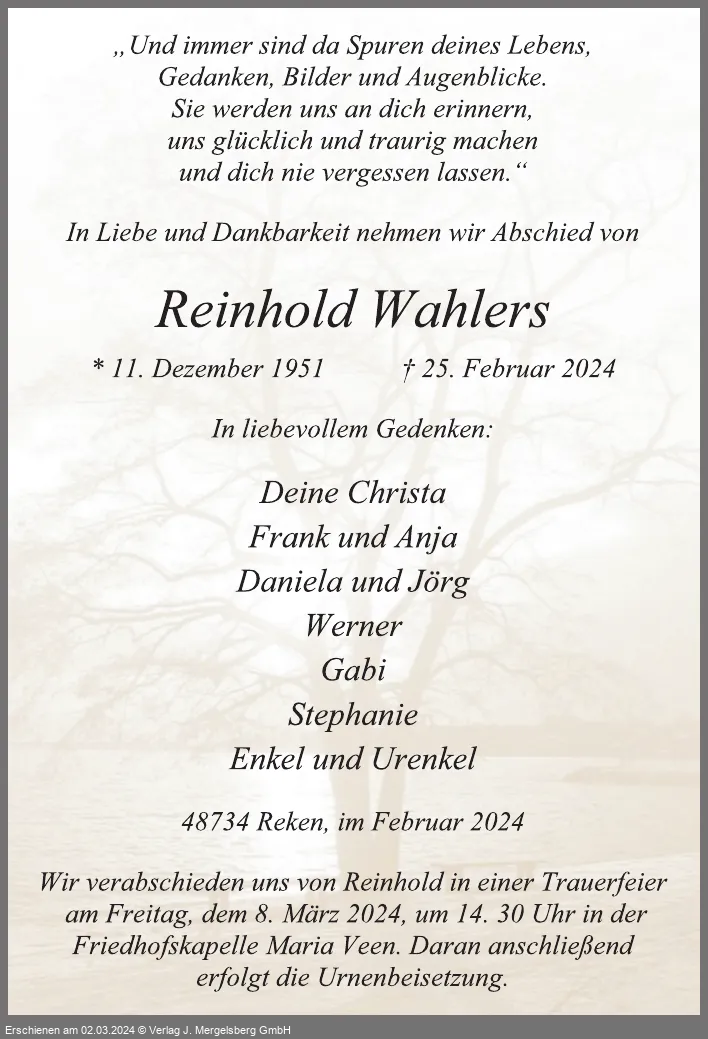 „Und immer sind da Spuren deines Lebens,
Gedanken, Bilder und Augenblicke.
Sie werden uns an dich erinnern,
uns glücklich und traurig machen
und dich nie vergessen lassen.“

In Liebe und Dankbarkeit nehmen wir Abschied von

Reinhold Wahlers

* 11. Dezember 1951 † 25. Februar 2024

In liebevollem Gedenken:

Deine Christa
Frank und Anja
Daniela und Jörg
Werner
Gabi
Stephanie
Enkel und Urenkel

48734 Reken, im Februar 2024

Wir verabschieden uns von Reinhold in einer Trauerfeier am Freitag, dem 8. März 2024, um 14. 30 Uhr in der Friedhofskapelle Maria Veen. Daran anschließend erfolgt die Urnenbeisetzung.

Erschienen am 02.03.2024 © Verlag J. Mergelsberg GmbH